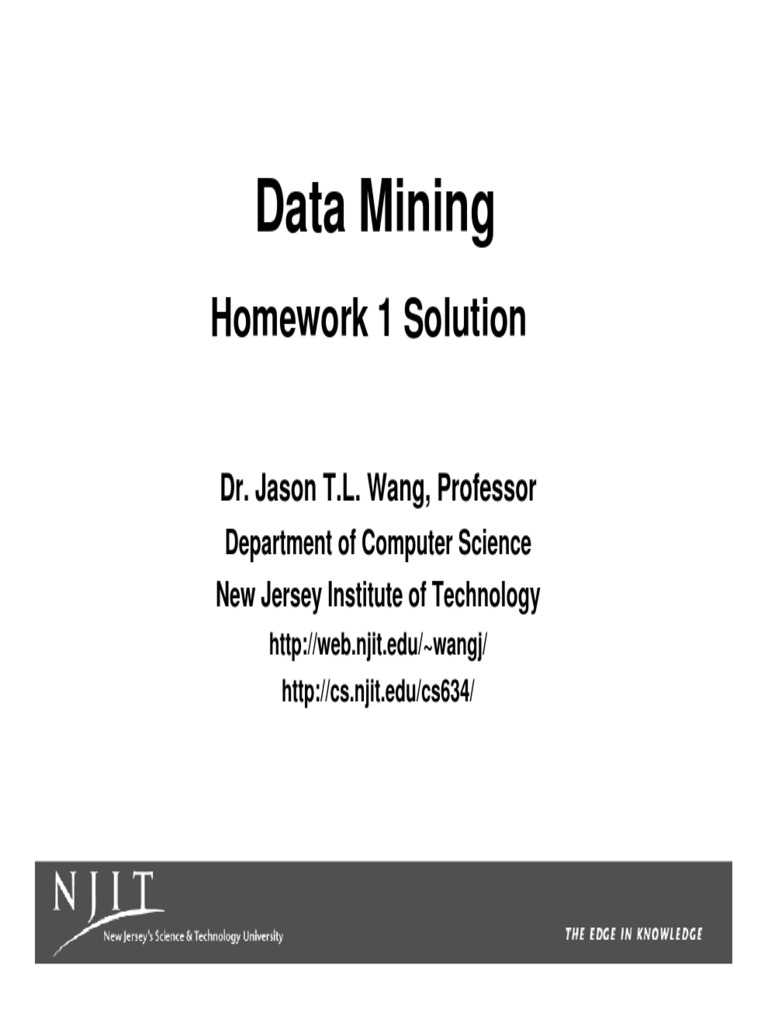 Data Mining

Homework 1 Solution

Dr. Jason T.L. Wang, Professor
Department of Computer Science
New Jersey Institute of Technology
http://web.njit.edu/~wangj/
http://cs.njit.edu/cs634/

NJIT
New Jersey's Science & Technology University

THE EDGE IN KNOWLEDGE